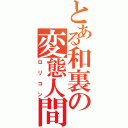 とある和裏の変態人間
ロリコン